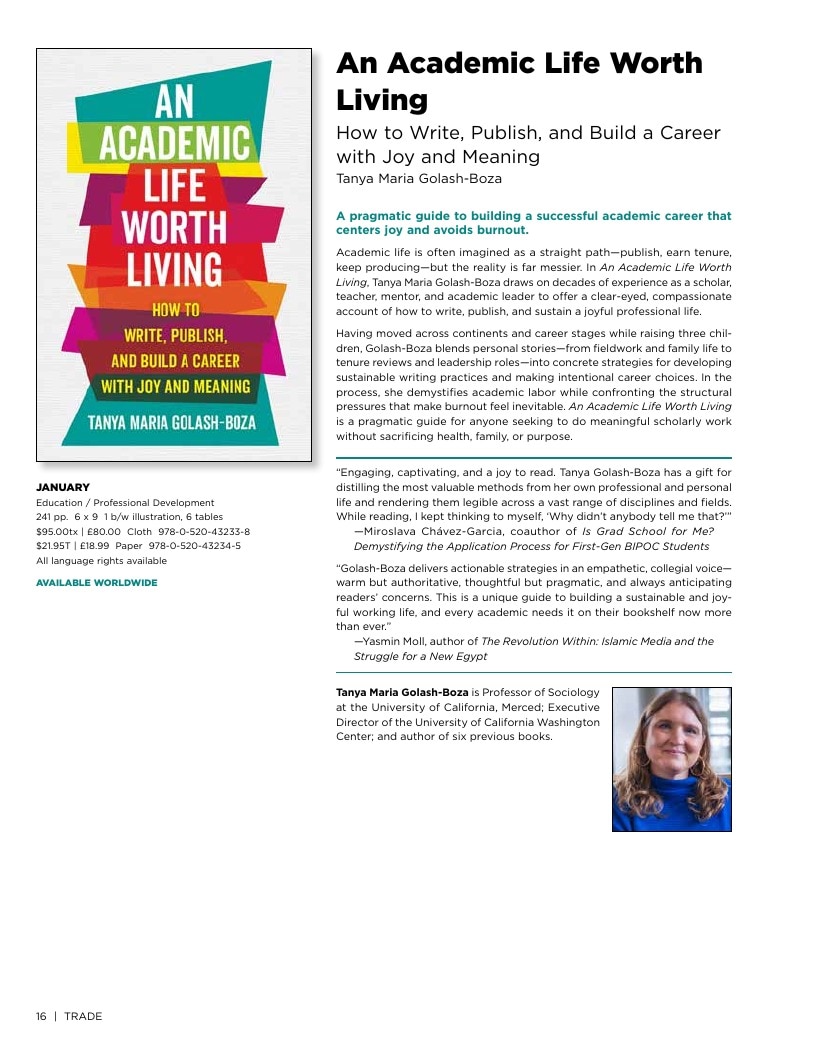 AN ACADEMIC LIFE WORTH LIVING

HOW TO WRITE, PUBLISH, AND BUILD A CAREER WITH JOY AND MEANING

TANYA MARIA GOLASH-BOZA

JANUARY
Education / Professional Development
241 pp. 6 x 9 1 b/w illustration, 6 tables
$95.00tx | £80.00 Cloth 978-0-520-43233-8
$21.95T | £18.99 Paper 978-0-520-43234-5
All language rights available

AVAILABLE WORLDWIDE

An Academic Life Worth Living

How to Write, Publish, and Build a Career with Joy and Meaning
Tanya Maria Golash-Boza

A pragmatic guide to building a successful academic career that centers joy and avoids burnout.

Academic life is often imagined as a straight path—publish, earn tenure, keep producing—but the reality is far messier. In An Academic Life Worth Living, Tanya Maria Golash-Boza draws on decades of experience as a scholar, teacher, mentor, and academic leader to offer a clear-eyed, compassionate account of how to write, publish, and sustain a joyful professional life.

Having moved across continents and career stages while raising three children, Golash-Boza blends personal stories—from fieldwork and family life to tenure reviews and leadership roles—into concrete strategies for developing sustainable writing practices and making intentional career choices. In the process, she demystifies academic labor while confronting the structural pressures that make burnout feel inevitable. An Academic Life Worth Living is a pragmatic guide for anyone seeking to do meaningful scholarly work without sacrificing health, family, or purpose.

"Engaging, captivating, and a joy to read. Tanya Golash-Boza has a gift for distilling the most valuable methods from her own professional and personal life and rendering them legible across a vast range of disciplines and fields. While reading, I kept thinking to myself, 'Why didn't anybody tell me that?'"
—Miroslava Chávez-Garcia, coauthor of Is Grad School for Me? Demystifying the Application Process for First-Gen BIPOC Students

"Golash-Boza delivers actionable strategies in an empathetic, collegial voice—warm but authoritative, thoughtful but pragmatic, and always anticipating readers' concerns. This is a unique guide to building a sustainable and joyful working life, and every academic needs it on their bookshelf now more than ever."
—Yasmin Moll, author of The Revolution Within: Islamic Media and the Struggle for a New Egypt

Tanya Maria Golash-Boza is Professor of Sociology at the University of California, Merced; Executive Director of the University of California Washington Center; and author of six previous books.

16 | TRADE